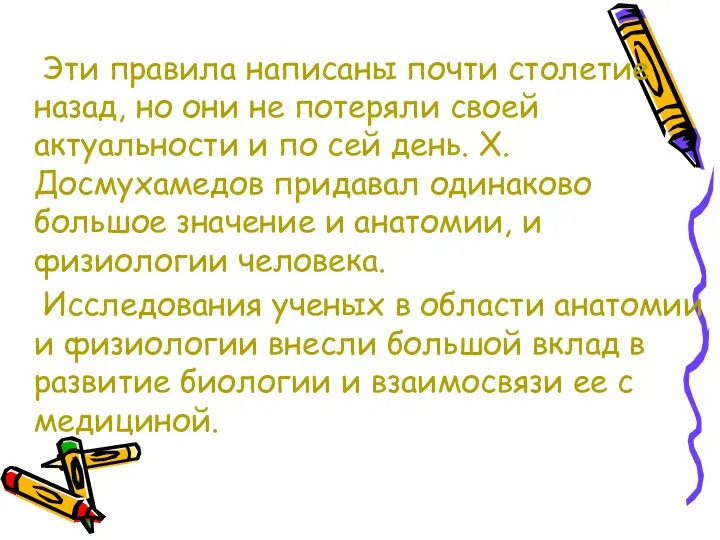 Эти правила написаны почти столетие назад, но они не потеряли своей актуальности и по сей день. Х. Досмухамедов придавал одинаково большое значение и анатомии, и физиологии человека.

Исследования ученых в области анатомии и физиологии внесли большой вклад в развитие биологии и взаимосвязи ее с медициной.